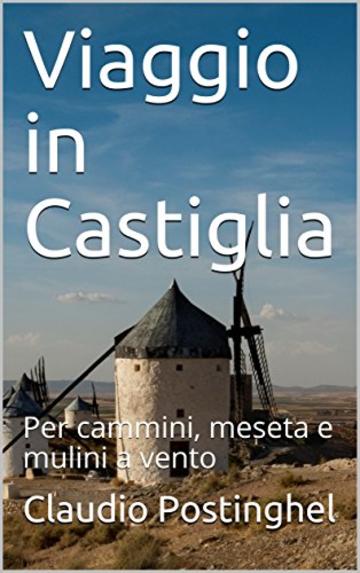 Viaggio in Castiglia

Per cammini, meseta e mulini a vento

Claudio Postinghel